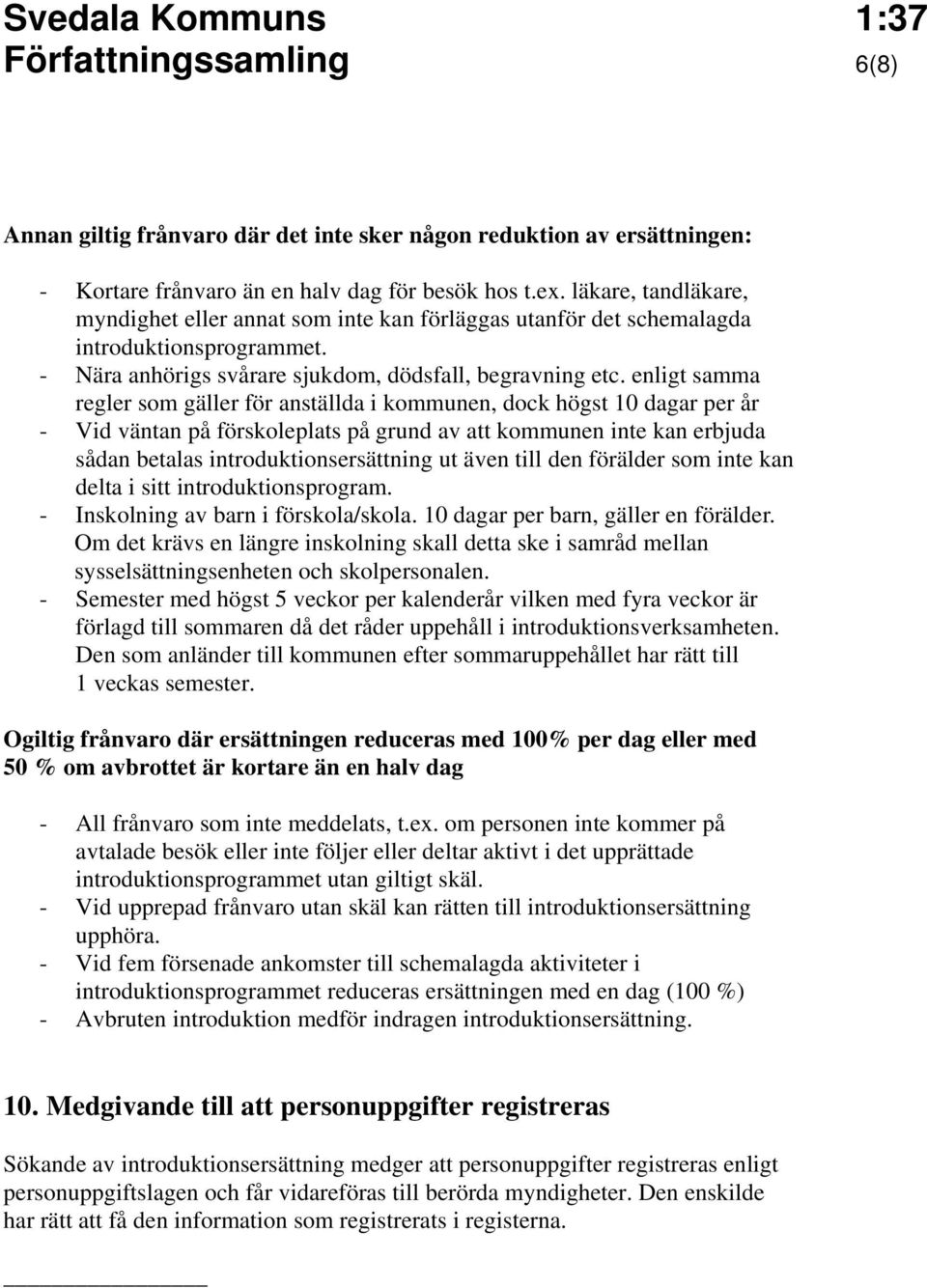 Svedala Kommuns Författningssamling

1:37
6(8)

Annan giltig frånvaro där det inte sker någon reduktion av ersättningen:

- Kortare frånvaro än en halv dag för besök hos t.ex. läkare, tandläkare, myndighet eller annat som inte kan förläggas utanför det schemalagda introduktionsprogrammet.
- Nära anhörigs svårare sjukdom, dödsfall, begravning etc. enligt samma regler som gäller för anställda i kommunen, dock högst 10 dagar per år
- Vid väntan på förskoleplats på grund av att kommunen inte kan erbjuda sådan betalas introduktionsersättning ut även till den förälder som inte kan delta i sitt introduktionsprogram.
- Inskolning av barn i förskola/skola. 10 dagar per barn, gäller en förälder. Om det krävs en längre inskolning skall detta ske i samråd mellan sysselsättningsenheten och skolpersonalen.
- Semester med högst 5 veckor per kalenderår vilken med fyra veckor är förlagd till sommaren då det råder uppehåll i introduktionsverksamheten. Den som anländer till kommunen efter sommaruppehållet har rätt till 1 veckas semester.

Ogiltig frånvaro där ersättningen reduceras med 100% per dag eller med 50 % om avbrottet är kortare än en halv dag

- All frånvaro som inte meddelats, t.ex. om personen inte kommer på avtalade besök eller inte följer eller deltar aktivt i det upprättade introduktionsprogrammet utan giltigt skäl.
- Vid upprepad frånvaro utan skäl kan rätten till introduktionsersättning upphöra.
- Vid fem försenade ankomster till schemalagda aktiviteter i introduktionsprogrammet reduceras ersättningen med en dag (100 %)
- Avbruten introduktion medför indragen introduktionsersättning.

10. Medgivande till att personuppgifter registreras

Sökande av introduktionsersättning medger att personuppgifter registreras enligt personuppgiftslagen och får vidareföras till berörda myndigheter. Den enskilde har rätt att få den information som registrerats i registerna.